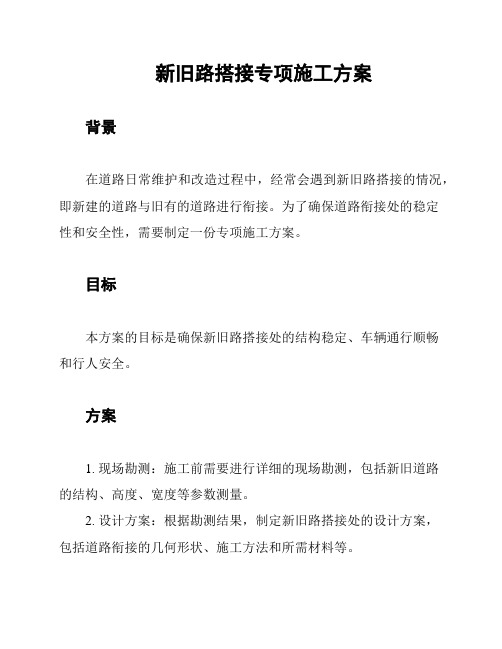 新旧路搭接专项施工方案

背景

在道路日常维护和改造过程中，经常会遇到新旧路搭接的情况，即新建的道路与旧有的道路进行衔接。为了确保道路衔接处的稳定性和安全性，需要制定一份专项施工方案。

目标

本方案的目标是确保新旧路搭接处的结构稳定、车辆通行顺畅和行人安全。

方案

1. 现场勘测：施工前需要进行详细的现场勘测，包括新旧道路的结构、高度、宽度等参数测量。

2. 设计方案：根据勘测结果，制定新旧路搭接处的设计方案，包括道路衔接的几何形状、施工方法和所需材料等。